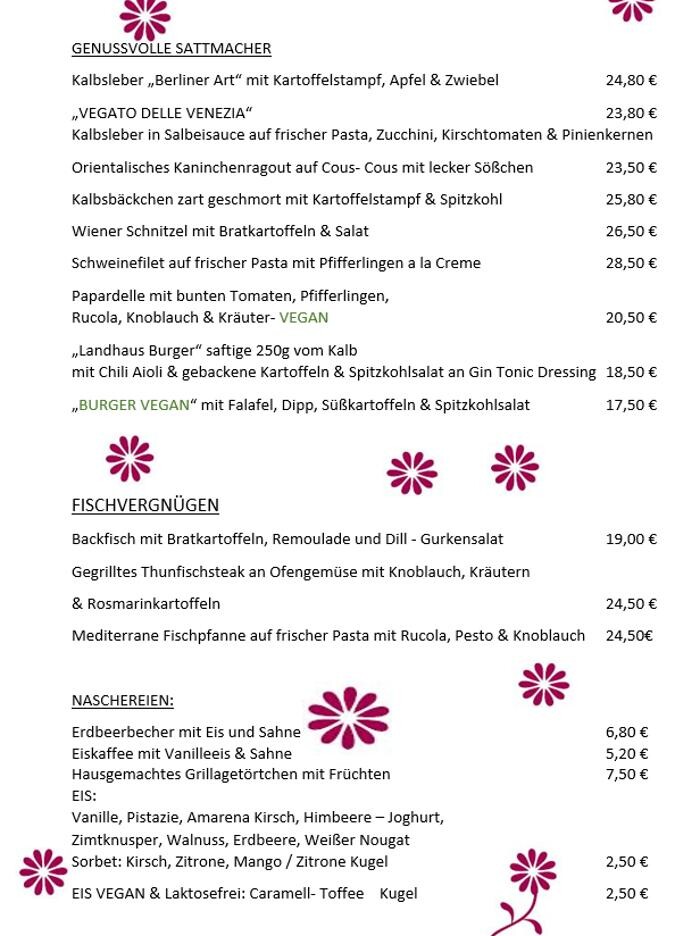 GENUSSVOLLE SATTMACHER

Kalbsleber „Berliner Art“ mit Kartoffelstampf, Apfel & Zwiebel 24,80 €

„VEGATO DELLE VENEZIA“ 23,80 €
Kalbsleber in Salbeisauce auf frischer Pasta, Zucchini, Kirschtomaten & Pinienkernen

Orientalisches Kaninchenragout auf Cous- Cous mit lecker Sößchen 23,50 €

Kalbsbäckchen zart geschmort mit Kartoffelstampf & Spitzkohl 25,80 €

Wiener Schnitzel mit Bratkartoffeln & Salat 26,50 €

Schweinefilet auf frischer Pasta mit Pfifferlingen a la Creme 28,50 €

Papardelle mit bunten Tomaten, Pfifferlingen,
Rucola, Knoblauch & Kräuter- VEGAN 20,50 €

„Landhaus Burger“ saftige 250g vom Kalb
mit Chili Aioli & gebackene Kartoffeln & Spitzkohlsalat an Gin Tonic Dressing 18,50 €

„BURGER VEGAN“ mit Falafel, Dipp, Süßkartoffeln & Spitzkohlsalat 17,50 €

FISCHVERGNÜGEN

Backfisch mit Bratkartoffeln, Remoulade und Dill - Gurkensalat 19,00 €

Gegrilltes Thunfischsteak an Ofengemüse mit Knoblauch, Kräutern

& Rosmarinkartoffeln 24,50 €

Mediterrane Fischpfanne auf frischer Pasta mit Rucola, Pesto & Knoblauch 24,50€

NASCHEREIEN:

Erdbeerbecher mit Eis und Sahne 6,80 €
Eiskaffee mit Vanilleeis & Sahne 5,20 €
Hausgemachtes Grillagetörtchen mit Früchten 7,50 €
EIS:
Vanille, Pistazie, Amarena Kirsch, Himbeere – Joghurt,
Zimtknusper, Walnuss, Erdbeere, Weißer Nougat
Sorbet: Kirsch, Zitrone, Mango / Zitrone Kugel 2,50 €

EIS VEGAN & Laktosefrei: Caramell- Toffee Kugel 2,50 €